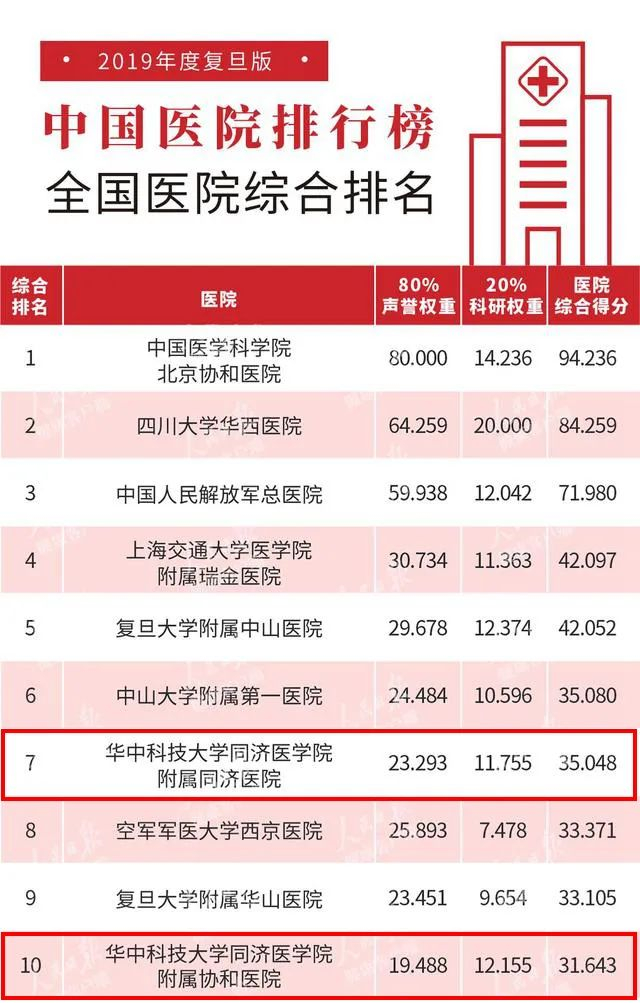 2019年度复旦版

中国医院排行榜

全国医院综合排名

| 综合排名 | 医院 | 80%声誉权重 | 20%科研权重 | 医院综合得分 |
|---|---|---|---|---|
| 1 | 中国医学科学院北京协和医院 | 80.000 | 14.236 | 94.236 |
| 2 | 四川大学华西医院 | 64.259 | 20.000 | 84.259 |
| 3 | 中国人民解放军总医院 | 59.938 | 12.042 | 71.980 |
| 4 | 上海交通大学医学院附属瑞金医院 | 30.734 | 11.363 | 42.097 |
| 5 | 复旦大学附属中山医院 | 29.678 | 12.374 | 42.052 |
| 6 | 中山大学附属第一医院 | 24.484 | 10.596 | 35.080 |
| 7 | 华中科技大学同济医学院附属同济医院 | 23.293 | 11.755 | 35.048 |
| 8 | 空军军医大学西京医院 | 25.893 | 7.478 | 33.371 |
| 9 | 复旦大学附属华山医院 | 23.451 | 9.654 | 33.105 |
| 10 | 华中科技大学同济医学院附属协和医院 | 19.488 | 12.155 | 31.643 |